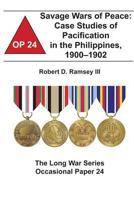 OP 24

Savage Wars of Peace: Case Studies of Pacification in the Philippines, 1900–1902

Robert D. Ramsey III

The Long War Series
Occasional Paper 24